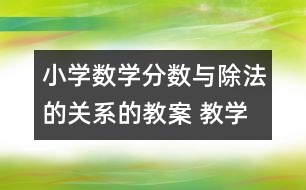 小学数学分数与除法的关系的教案 教学